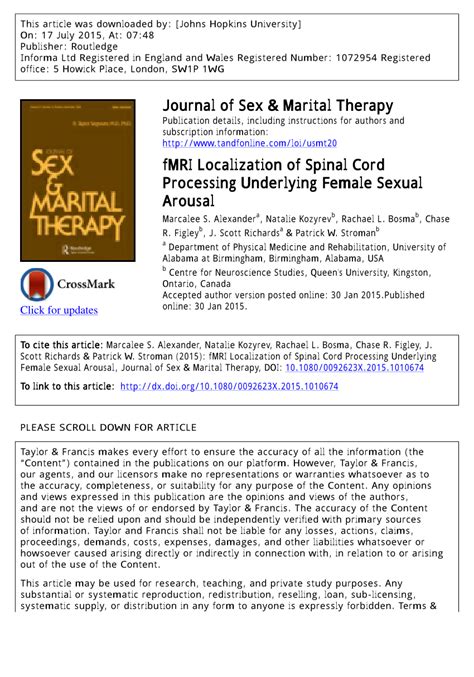 This article was downloaded by: [Johns Hopkins University]
On: 17 July 2015, At: 07:48
Publisher: Routledge
Informa Ltd Registered in England and Wales Registered Number: 1072954 Registered office: 5 Howick Place, London, SW1P 1WG

JOURNAL OF
SEX
&
MARITAL
THERAPY

Routledge

CrossMark
Click for updates

Journal of Sex & Marital Therapy
Publication details, including instructions for authors and subscription information:
http://www.tandfonline.com/loi/usmt20

fMRI Localization of Spinal Cord Processing Underlying Female Sexual Arousal
Marcalee S. Alexander$^a$, Natalie Kozyrev$^b$, Rachael L. Bosma$^b$, Chase R. Figley$^b$, J. Scott Richards$^a$ & Patrick W. Stroman$^b$
$^a$ Department of Physical Medicine and Rehabilitation, University of Alabama at Birmingham, Birmingham, Alabama, USA
$^b$ Centre for Neuroscience Studies, Queen's University, Kingston, Ontario, Canada
Accepted author version posted online: 30 Jan 2015.Published online: 30 Jan 2015.

To cite this article: Marcalee S. Alexander, Natalie Kozyrev, Rachael L. Bosma, Chase R. Figley, J. Scott Richards & Patrick W. Stroman (2015): fMRI Localization of Spinal Cord Processing Underlying Female Sexual Arousal, Journal of Sex & Marital Therapy, DOI: 10.1080/0092623X.2015.1010674

To link to this article: http://dx.doi.org/10.1080/0092623X.2015.1010674

PLEASE SCROLL DOWN FOR ARTICLE

Taylor & Francis makes every effort to ensure the accuracy of all the information (the "Content") contained in the publications on our platform. However, Taylor & Francis, our agents, and our licensors make no representations or warranties whatsoever as to the accuracy, completeness, or suitability for any purpose of the Content. Any opinions and views expressed in this publication are the opinions and views of the authors, and are not the views of or endorsed by Taylor & Francis. The accuracy of the Content should not be relied upon and should be independently verified with primary sources of information. Taylor and Francis shall not be liable for any losses, actions, claims, proceedings, demands, costs, expenses, damages, and other liabilities whatsoever or howsoever caused arising directly or indirectly in connection with, in relation to or arising out of the use of the Content.

This article may be used for research, teaching, and private study purposes. Any substantial or systematic reproduction, redistribution, reselling, loan, sub-licensing, systematic supply, or distribution in any form to anyone is expressly forbidden. Terms &